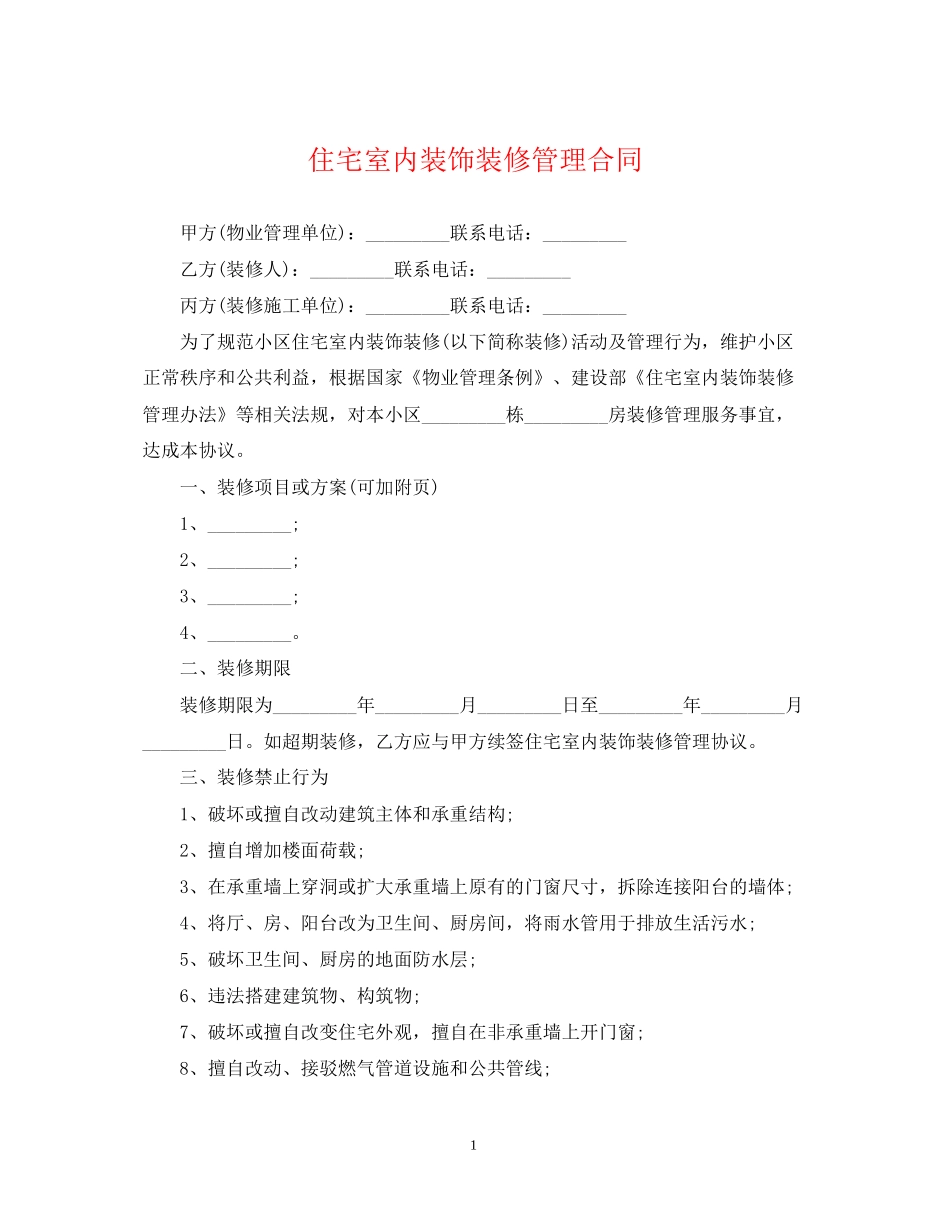 住宅室内装饰装修管理合同

甲方(物业管理单位)：_________联系电话：_________

乙方(装修人)：_________联系电话：_________

丙方(装修施工单位)：_________联系电话：_________

为了规范小区住宅室内装饰装修(以下简称装修)活动及管理行为，维护小区正常秩序和公共利益，根据国家《物业管理条例》、建设部《住宅室内装饰装修管理办法》等相关法规，对本小区_________栋_________房装修管理服务事宜，达成本协议。

一、装修项目或方案(可加附页)

1、_________;

2、_________;

3、_________;

4、_________。

二、装修期限

装修期限为_________年_________月_________日至_________年_________月_________日。如超期装修，乙方应与甲方续签住宅室内装饰装修管理协议。

三、装修禁止行为

1、破坏或擅自改动建筑主体和承重结构;

2、擅自增加楼面荷载;

3、在承重墙上穿洞或扩大承重墙上原有的门窗尺寸，拆除连接阳台的墙体;

4、将厅、房、阳台改为卫生间、厨房间，将雨水管用于排放生活污水;

5、破坏卫生间、厨房的地面防水层;

6、违法搭建建筑物、构筑物;

7、破坏或擅自改变住宅外观，擅自在非承重墙上开门窗;

8、擅自改动、接驳燃气管道设施和公共管线;

1